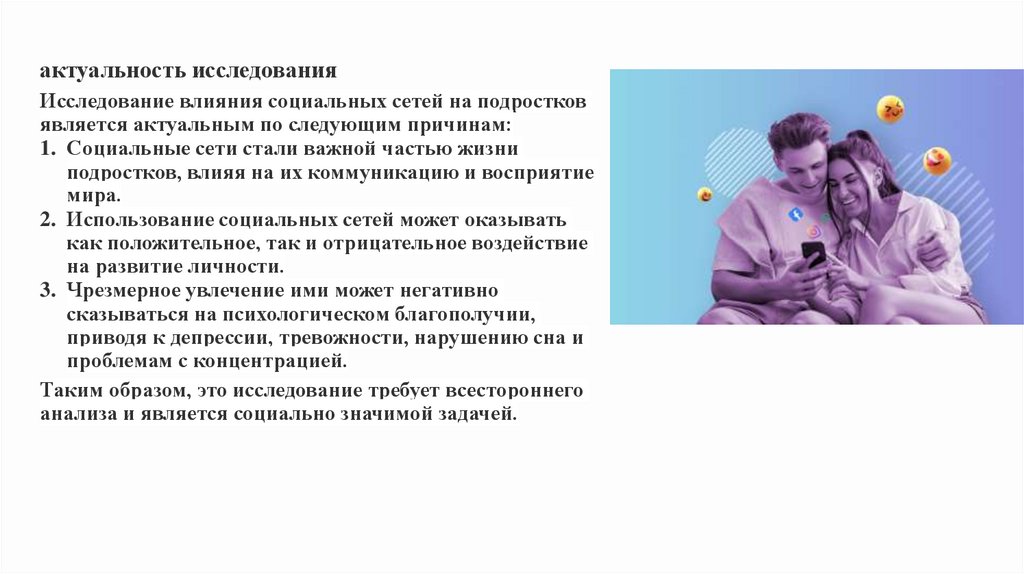 актуальность исследования

Исследование влияния социальных сетей на подростков является актуальным по следующим причинам:

1. Социальные сети стали важной частью жизни подростков, влияя на их коммуникацию и восприятие мира.
2. Использование социальных сетей может оказывать как положительное, так и отрицательное воздействие на развитие личности.
3. Чрезмерное увлечение ими может негативно сказываться на психологическом благополучии, приводя к депрессии, тревожности, нарушению сна и проблемам с концентрацией.

Таким образом, это исследование требует всестороннего анализа и является социально значимой задачей.